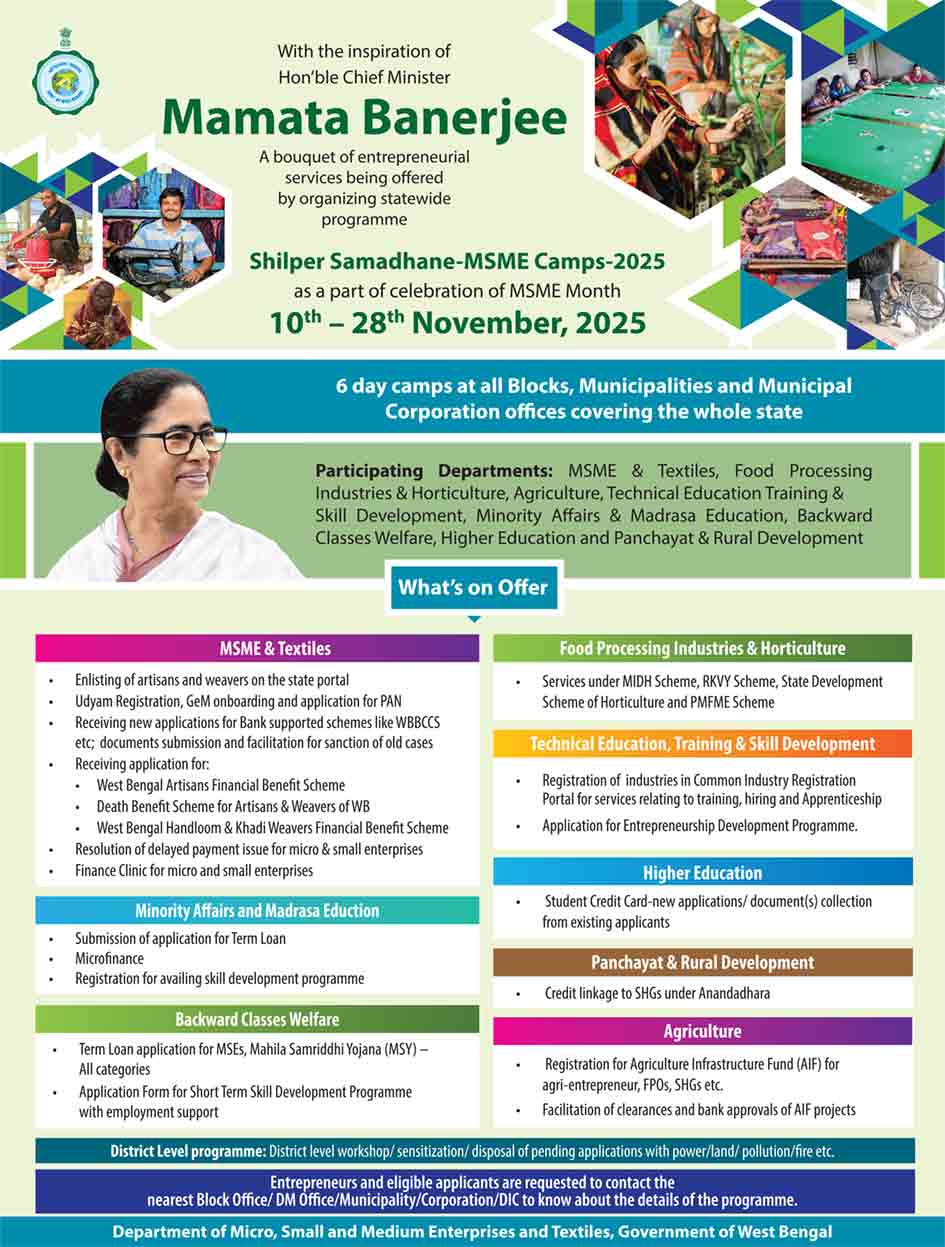 With the inspiration of
Hon'ble Chief Minister

Mamata Banerjee

A bouquet of entrepreneurial services being offered by organizing statewide programme

Shilper Samadhane-MSME Camps-2025
as a part of celebration of MSME Month
$10^{th}$ – $28^{th}$ November, 2025

6 day camps at all Blocks, Municipalities and Municipal Corporation offices covering the whole state

Participating Departments: MSME & Textiles, Food Processing Industries & Horticulture, Agriculture, Technical Education Training & Skill Development, Minority Affairs & Madrasa Education, Backward Classes Welfare, Higher Education and Panchayat & Rural Development

What's on Offer

MSME & Textiles
• Enlisting of artisans and weavers on the state portal
• Udyam Registration, GeM onboarding and application for PAN
• Receiving new applications for Bank supported schemes like WBBCCS etc; documents submission and facilitation for sanction of old cases
• Receiving application for:
• West Bengal Artisans Financial Benefit Scheme
• Death Benefit Scheme for Artisans & Weavers of WB
• West Bengal Handloom & Khadi Weavers Financial Benefit Scheme
• Resolution of delayed payment issue for micro & small enterprises
• Finance Clinic for micro and small enterprises

Minority Affairs and Madrasa Eduction
• Submission of application for Term Loan
• Microfinance
• Registration for availing skill development programme

Backward Classes Welfare
• Term Loan application for MSEs, Mahila Samriddhi Yojana (MSY) – All categories
• Application Form for Short Term Skill Development Programme with employment support

Food Processing Industries & Horticulture
• Services under MIDH Scheme, RKVY Scheme, State Development Scheme of Horticulture and PMFME Scheme

Technical Education, Training & Skill Development
• Registration of industries in Common Industry Registration Portal for services relating to training, hiring and Apprenticeship
• Application for Entrepreneurship Development Programme.

Higher Education
• Student Credit Card-new applications/ document(s) collection from existing applicants

Panchayat & Rural Development
• Credit linkage to SHGs under Anandadhara

Agriculture
• Registration for Agriculture Infrastructure Fund (AIF) for agri-entrepreneur, FPOs, SHGs etc.
• Facilitation of clearances and bank approvals of AIF projects

District Level programme: District level workshop/ sensitization/ disposal of pending applications with power/land/ pollution/fire etc.

Entrepreneurs and eligible applicants are requested to contact the nearest Block Office/ DM Office/Municipality/Corporation/DIC to know about the details of the programme.

Department of Micro, Small and Medium Enterprises and Textiles, Government of West Bengal